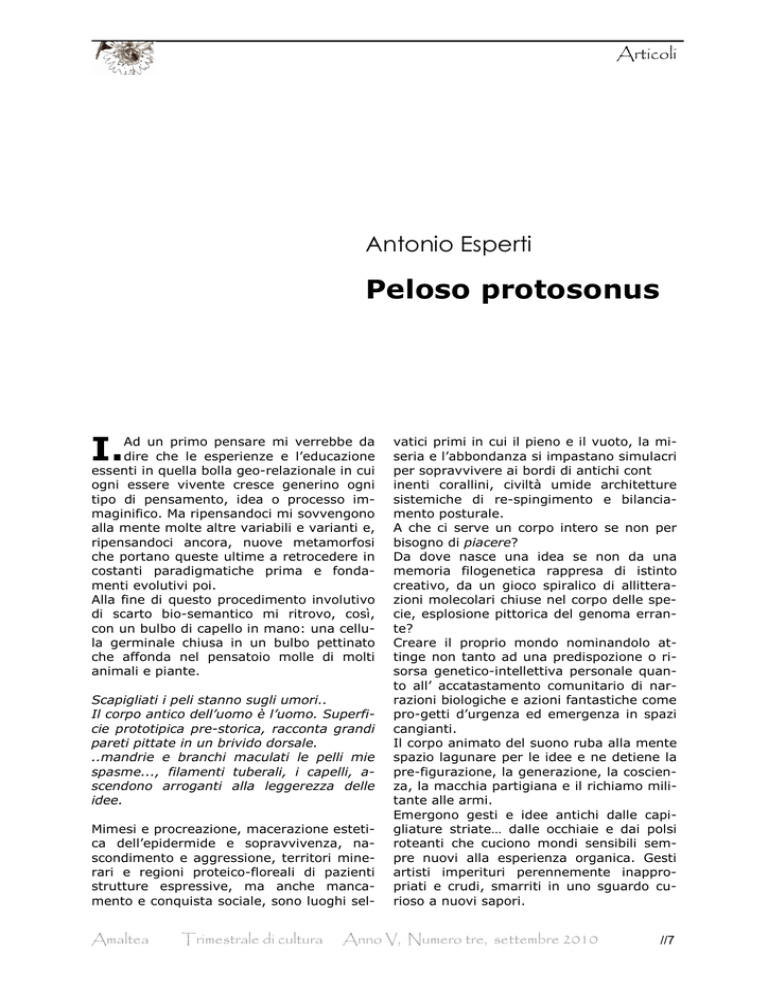 Articoli

Antonio Esperti

Peloso protosonus

I. Ad un primo pensare mi verrebbe da dire che le esperienze e l'educazione essenti in quella bolla geo-relazionale in cui ogni essere vivente cresce generino ogni tipo di pensamento, idea o processo immaginifico. Ma ripensandoci mi sovvengono alla mente molte altre variabili e varianti e, ripensandoci ancora, nuove metamorfosi che portano queste ultime a retrocedere in costanti paradigmatiche prima e fondamenti evolutivi poi.
Alla fine di questo procedimento involutivo di scarto bio-semantico mi ritrovo, così, con un bulbo di capello in mano: una cellula germinale chiusa in un bulbo pettinato che affonda nel pensatoio molle di molti animali e piante.

Scapigliati i peli stanno sugli umori..
Il corpo antico dell'uomo è l'uomo. Superficie prototipica pre-storica, racconta grandi pareti pittate in un brivido dorsale.
..mandrie e branchi maculati le pelli mie spasme..., filamenti tuberali, i capelli, ascendono arroganti alla leggerezza delle idee.

Mimesi e procreazione, macerazione estetica dell'epidermide e sopravvivenza, nascondimento e aggressione, territori minerari e regioni proteico-floreali di pazienti strutture espressive, ma anche mancamento e conquista sociale, sono luoghi selvatici primi in cui il pieno e il vuoto, la miseria e l'abbondanza si impastano simulacri per sopravvivere ai bordi di antichi cont inenti corallini, civiltà umide architetture sistemiche di re-spingimento e bilanciamento posturale.
A che ci serve un corpo intero se non per bisogno di piacere?
Da dove nasce una idea se non da una memoria filogenetica rappresa di istinto creativo, da un gioco spiralico di allitterazioni molecolari chiuse nel corpo delle specie, esplosione pittorica del genoma errante?
Creare il proprio mondo nominandolo attinge non tanto ad una predispozione o risorsa genetico-intellettiva personale quanto all' accatastamento comunitario di narrazioni biologiche e azioni fantastiche come pro-getti d'urgenza ed emergenza in spazi cangianti.
Il corpo animato del suono ruba alla mente spazio lagunare per le idee e ne detiene la pre-figurazione, la generazione, la coscienza, la macchia partigiana e il richiamo militante alle armi.
Emergono gesti e idee antichi dalle capigliature striate… dalle occhiaie e dai polsi roteanti che cuciono mondi sensibili sempre nuovi alla esperienza organica. Gesti artisti imperituri perennemente inappropriati e crudi, smarriti in uno sguardo curioso a nuovi sapori.

Amaltea Trimestrale di cultura Anno V, Numero tre, settembre 2010 //7